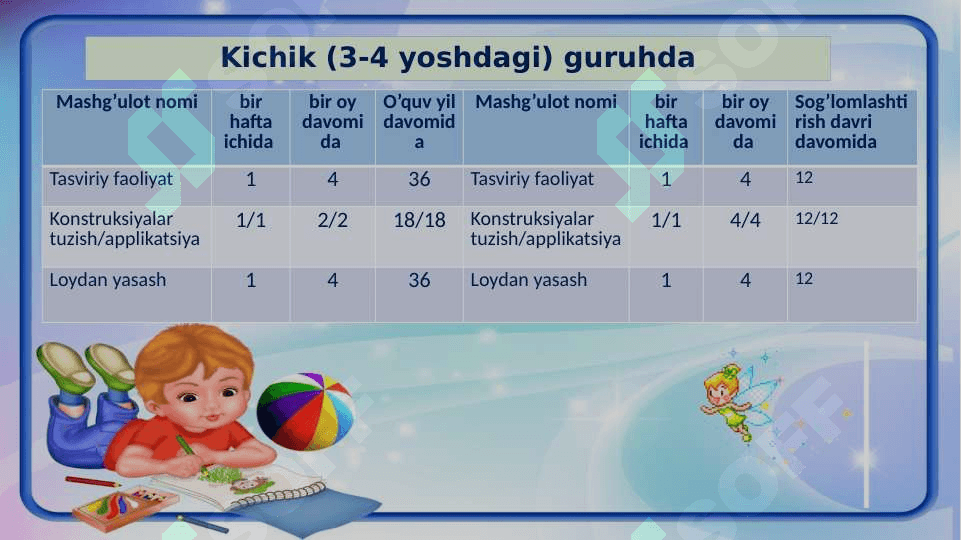 Kichik (3-4 yoshdagi) guruhda

| Mashg'ulot nomi | bir hafta ichida | bir oy davomida | O'quv yil davomida | Mashg'ulot nomi | bir hafta ichida | bir oy davomida | Sog'lomlashtirish davri davomida |
|---|---|---|---|---|---|---|---|
| Tasviriy faoliyat | 1 | 4 | 36 | Tasviriy faoliyat | 1 | 4 | 12 |
| Konstruksiyalar tuzish/applikatsiya | 1/1 | 2/2 | 18/18 | Konstruksiyalar tuzish/applikatsiya | 1/1 | 4/4 | 12/12 |
| Loydan yasash | 1 | 4 | 36 | Loydan yasash | 1 | 4 | 12 |